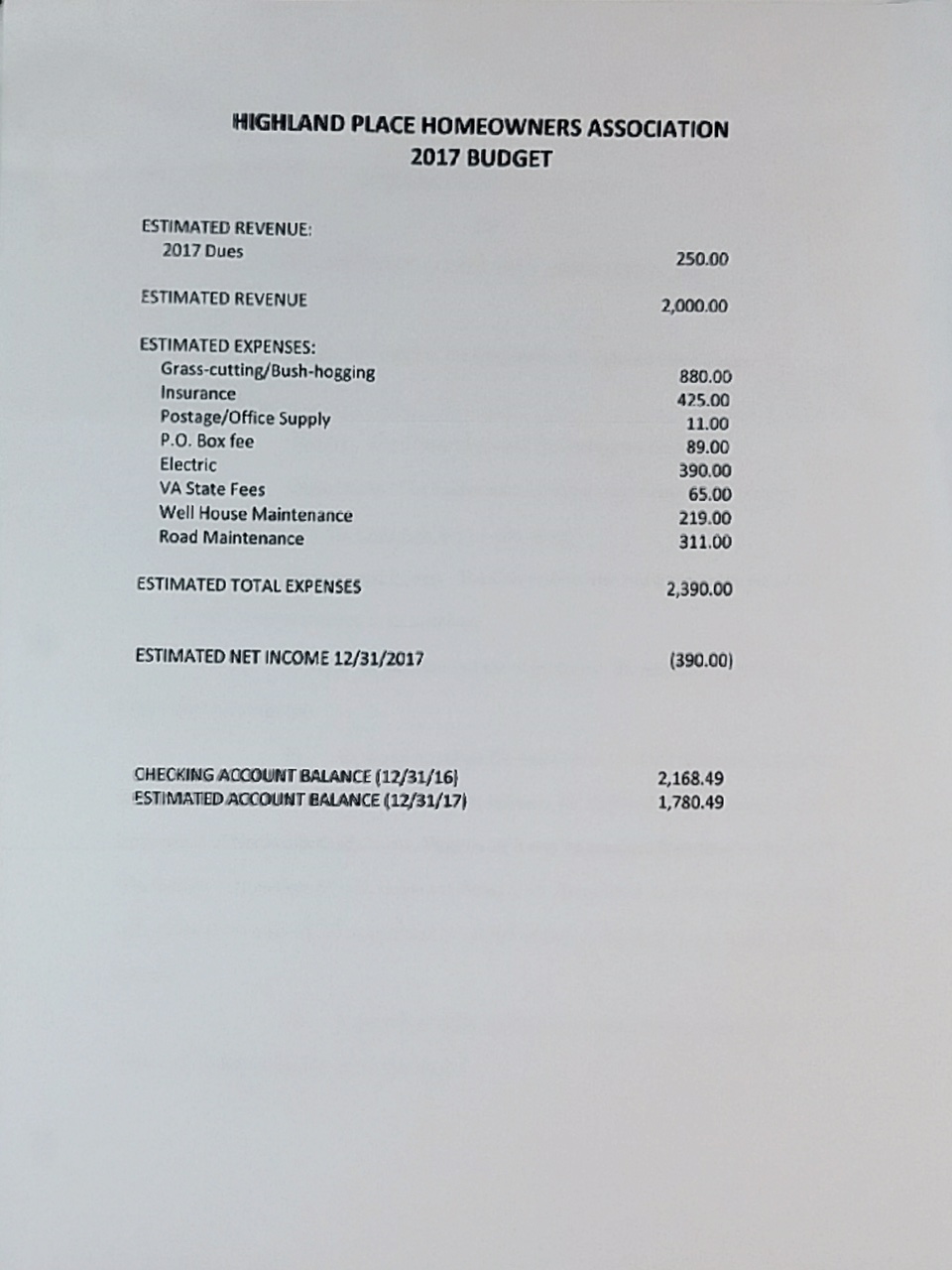 HIGHLAND PLACE HOMEOWNERS ASSOCIATION
2017 BUDGET

ESTIMATED REVENUE:
2017 Dues 250.00

ESTIMATED REVENUE 2,000.00

ESTIMATED EXPENSES:
Grass-cutting/Bush-hogging 880.00
Insurance 425.00
Postage/Office Supply 11.00
P.O. Box fee 89.00
Electric 390.00
VA State Fees 65.00
Well House Maintenance 219.00
Road Maintenance 311.00

ESTIMATED TOTAL EXPENSES 2,390.00

ESTIMATED NET INCOME 12/31/2017 (390.00)

CHECKING ACCOUNT BALANCE (12/31/16) 2,168.49
ESTIMATED ACCOUNT BALANCE (12/31/17) 1,780.49